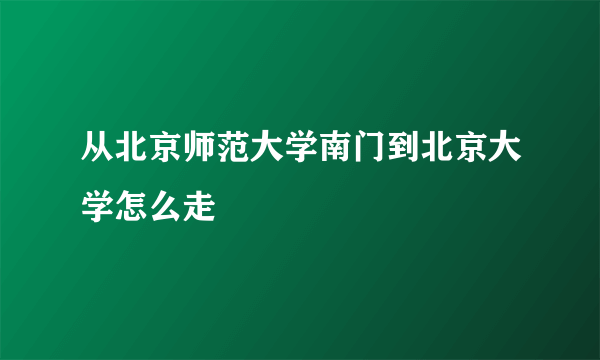 从北京师范大学南门到北京大学怎么走